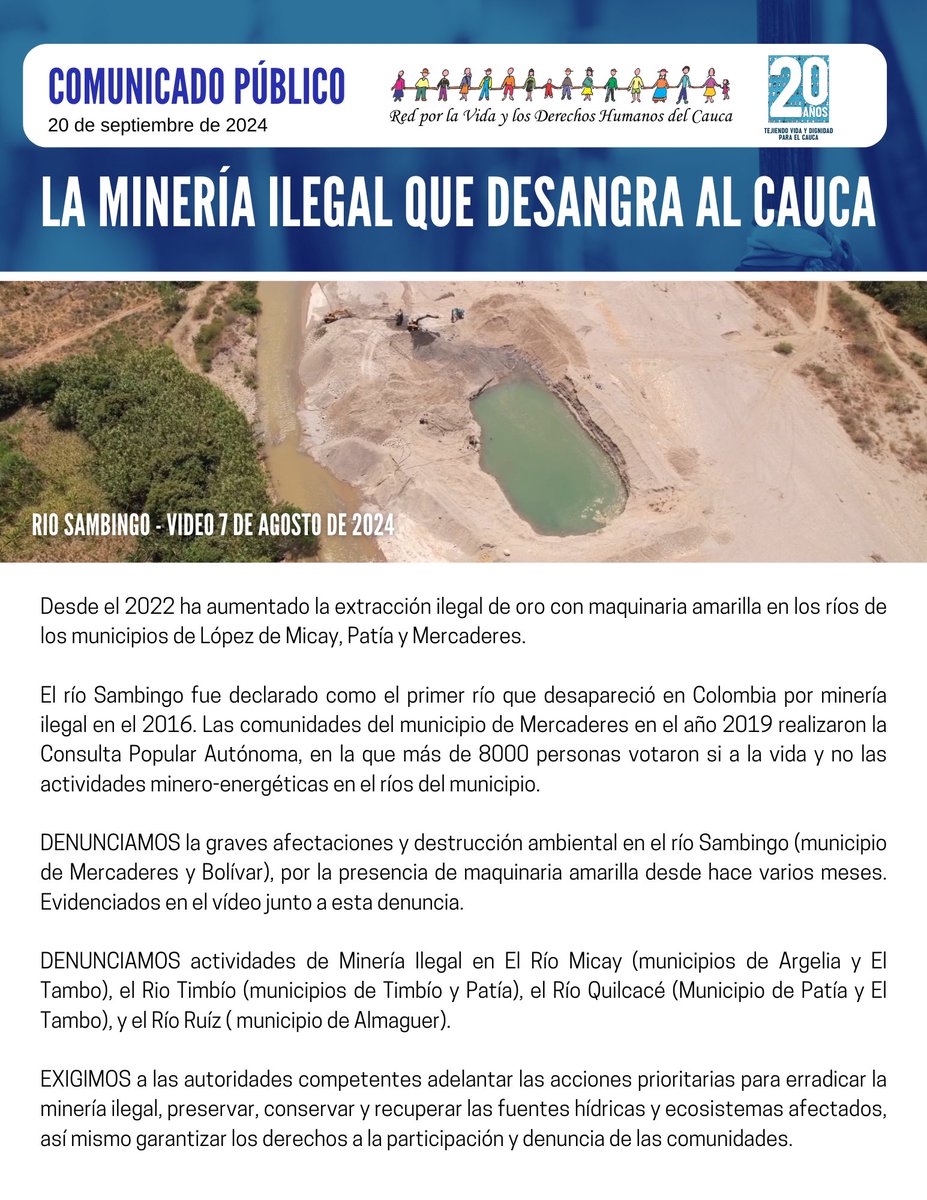 COMUNICADO PÚBLICO
20 de septiembre de 2024

Red por la Vida y los Derechos Humanos del Cauca

20 AÑOS
TEJIENDO VIDA Y DIGNIDAD PARA EL CAUCA

LA MINERÍA ILEGAL QUE DESANGRA AL CAUCA

RIO SAMBINGO - VIDEO 7 DE AGOSTO DE 2024

Desde el 2022 ha aumentado la extracción ilegal de oro con maquinaria amarilla en los ríos de los municipios de López de Micay, Patía y Mercaderes.

El río Sambingo fue declarado como el primer río que desapareció en Colombia por minería ilegal en el 2016. Las comunidades del municipio de Mercaderes en el año 2019 realizaron la Consulta Popular Autónoma, en la que más de 8000 personas votaron si a la vida y no las actividades minero-energéticas en el ríos del municipio.

DENUNCIAMOS la graves afectaciones y destrucción ambiental en el río Sambingo (municipio de Mercaderes y Bolívar), por la presencia de maquinaria amarilla desde hace varios meses. Evidenciados en el vídeo junto a esta denuncia.

DENUNCIAMOS actividades de Minería Ilegal en El Río Micay (municipios de Argelia y El Tambo), el Rio Timbío (municipios de Timbío y Patía), el Río Quilcacé (Municipio de Patía y El Tambo), y el Río Ruíz ( municipio de Almaguer).

EXIGIMOS a las autoridades competentes adelantar las acciones prioritarias para erradicar la minería ilegal, preservar, conservar y recuperar las fuentes hídricas y ecosistemas afectados, así mismo garantizar los derechos a la participación y denuncia de las comunidades.